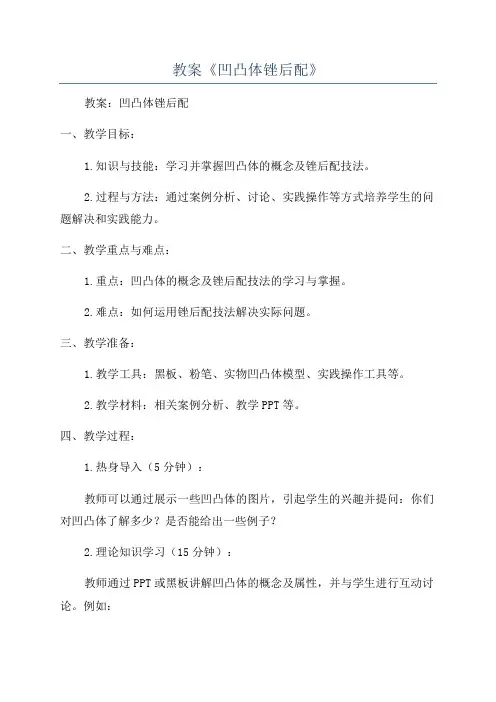 教案《凹凸体锉后配》

教案：凹凸体锉后配

一、教学目标：

1.知识与技能：学习并掌握凹凸体的概念及锉后配技法。

2.过程与方法：通过案例分析、讨论、实践操作等方式培养学生的问题解决和实践能力。

二、教学重点与难点：

1.重点：凹凸体的概念及锉后配技法的学习与掌握。

2.难点：如何运用锉后配技法解决实际问题。

三、教学准备：

1.教学工具：黑板、粉笔、实物凹凸体模型、实践操作工具等。

2.教学材料：相关案例分析、教学PPT等。

四、教学过程：

1.热身导入（5分钟）：

教师可以通过展示一些凹凸体的图片，引起学生的兴趣并提问：你们对凹凸体了解多少？是否能给出一些例子？

2.理论知识学习（15分钟）：

教师通过PPT或黑板讲解凹凸体的概念及属性，并与学生进行互动讨论。例如：